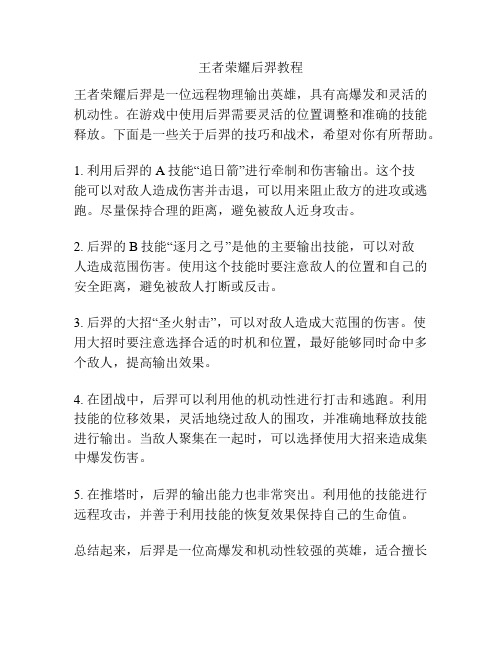 王者荣耀后羿教程

王者荣耀后羿是一位远程物理输出英雄，具有高爆发和灵活的机动性。在游戏中使用后羿需要灵活的位置调整和准确的技能释放。下面是一些关于后羿的技巧和战术，希望对你有所帮助。

1. 利用后羿的 A 技能“追日箭”进行牵制和伤害输出。这个技能可以对敌人造成伤害并击退，可以用来阻止敌方的进攻或逃跑。尽量保持合理的距离，避免被敌人近身攻击。

2. 后羿的 B 技能“逐月之弓”是他的主要输出技能，可以对敌人造成范围伤害。使用这个技能时要注意敌人的位置和自己的安全距离，避免被敌人打断或反击。

3. 后羿的大招“圣火射击”，可以对敌人造成大范围的伤害。使用大招时要注意选择合适的时机和位置，最好能够同时命中多个敌人，提高输出效果。

4. 在团战中，后羿可以利用他的机动性进行打击和逃跑。利用技能的位移效果，灵活地绕过敌人的围攻，并准确地释放技能进行输出。当敌人聚集在一起时，可以选择使用大招来造成集中爆发伤害。

5. 在推塔时，后羿的输出能力也非常突出。利用他的技能进行远程攻击，并善于利用技能的恢复效果保持自己的生命值。

总结起来，后羿是一位高爆发和机动性较强的英雄，适合擅长